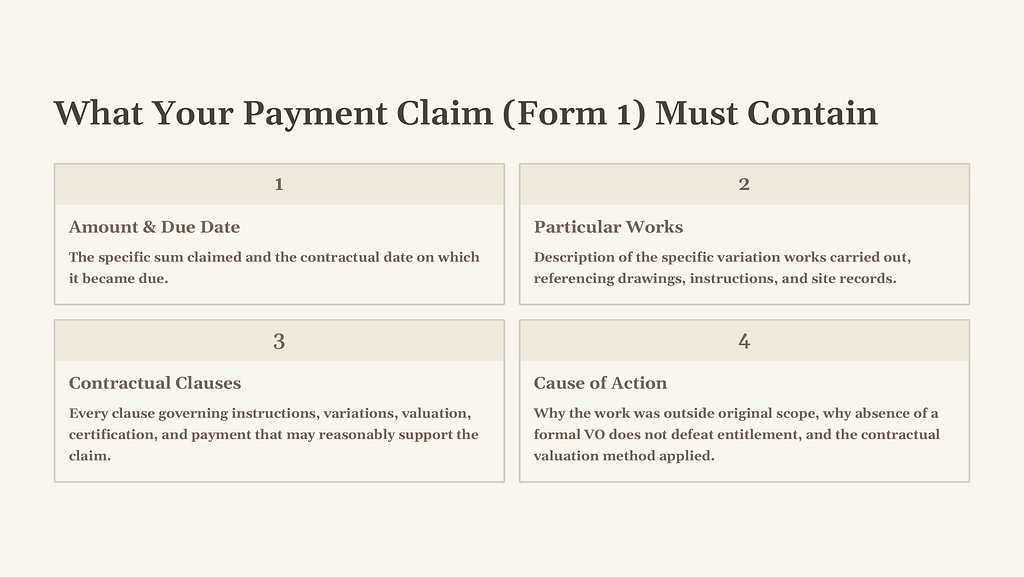 What Your Payment Claim (Form 1) Must Contain

1

Amount & Due Date

The specific sum claimed and the contractual date on which it became due.

2

Particular Works

Description of the specific variation works carried out, referencing drawings, instructions, and site records.

3

Contractual Clauses

Every clause governing instructions, variations, valuation, certification, and payment that may reasonably support the claim.

4

Cause of Action

Why the work was outside original scope, why absence of a formal VO does not defeat entitlement, and the contractual valuation method applied.